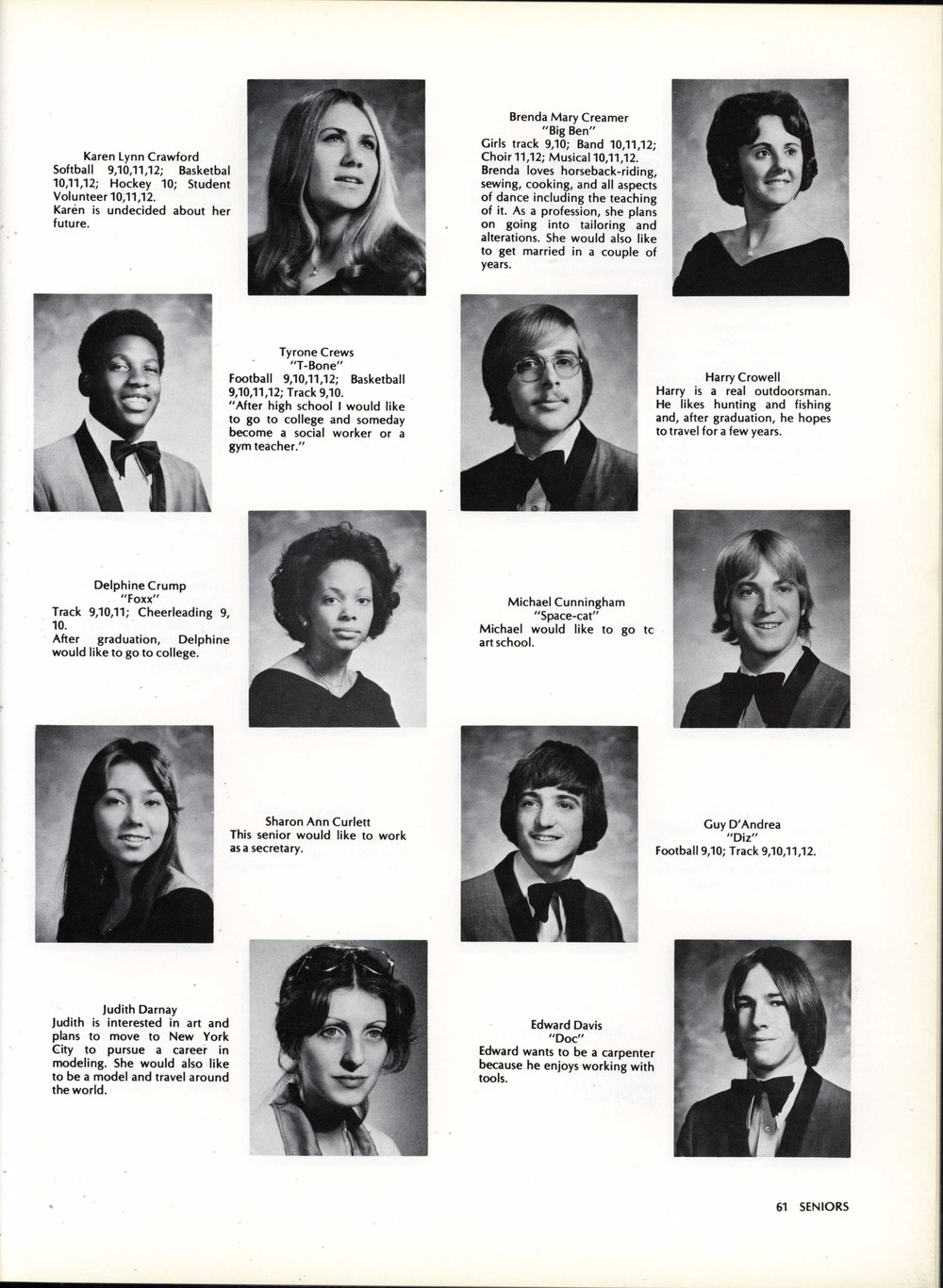 Karen Lynn Crawford
Softball 9,10,11,12; Basketbal 10,11,12; Hockey 10; Student Volunteer 10,11,12.
Karen is undecided about her future.

Brenda Mary Creamer
"Big Ben"
Girls track 9,10; Band 10,11,12; Choir 11,12; Musical 10,11,12.
Brenda loves horseback-riding, sewing, cooking, and all aspects of dance including the teaching of it. As a profession, she plans on going into tailoring and alterations. She would also like to get married in a couple of years.

Tyrone Crews
"T-Bone"
Football 9,10,11,12; Basketball 9,10,11,12; Track 9,10.
"After high school I would like to go to college and someday become a social worker or a gym teacher."

Harry Crowell
Harry is a real outdoorsman. He likes hunting and fishing and, after graduation, he hopes to travel for a few years.

Delphine Crump
"Foxx"
Track 9,10,11; Cheerleading 9, 10.
After graduation, Delphine would like to go to college.

Michael Cunningham
"Space-cat"
Michael would like to go tc art school.

Sharon Ann Curlett
This senior would like to work as a secretary.

Guy D'Andrea
"Diz"
Football 9,10; Track 9,10,11,12.

Judith Darnay
Judith is interested in art and plans to move to New York City to pursue a career in modeling. She would also like to be a model and travel around the world.

Edward Davis
"Doc"
Edward wants to be a carpenter because he enjoys working with tools.

61 SENIORS